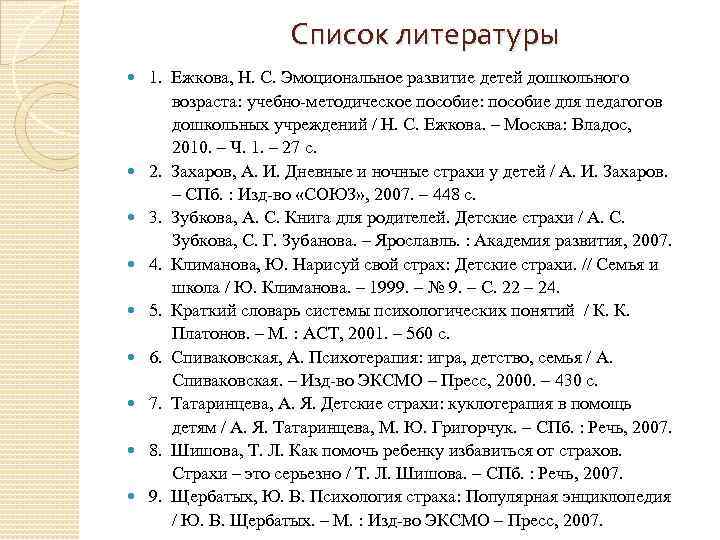 Список литературы

1. Ежкова, Н. С. Эмоциональное развитие детей дошкольного возраста: учебно-методическое пособие: пособие для педагогов дошкольных учреждений / Н. С. Ежкова. – Москва: Владос, 2010. – Ч. 1. – 27 с.

2. Захаров, А. И. Дневные и ночные страхи у детей / А. И. Захаров. – СПб. : Изд-во «СОЮЗ», 2007. – 448 с.

3. Зубкова, А. С. Книга для родителей. Детские страхи / А. С. Зубкова, С. Г. Зубанова. – Ярославль. : Академия развития, 2007.

4. Климанова, Ю. Нарисуй свой страх: Детские страхи. // Семья и школа / Ю. Климанова. – 1999. – № 9. – С. 22 – 24.

5. Краткий словарь системы психологических понятий / К. К. Платонов. – М. : АСТ, 2001. – 560 с.

6. Спиваковская, А. Психотерапия: игра, детство, семья / А. Спиваковская. – Изд-во ЭКСМО – Пресс, 2000. – 430 с.

7. Татаринцева, А. Я. Детские страхи: куклотерапия в помощь детям / А. Я. Татаринцева, М. Ю. Григорчук. – СПб. : Речь, 2007.

8. Шишова, Т. Л. Как помочь ребенку избавиться от страхов. Страхи – это серьезно / Т. Л. Шишова. – СПб. : Речь, 2007.

9. Щербатых, Ю. В. Психология страха: Популярная энциклопедия / Ю. В. Щербатых. – М. : Изд-во ЭКСМО – Пресс, 2007.